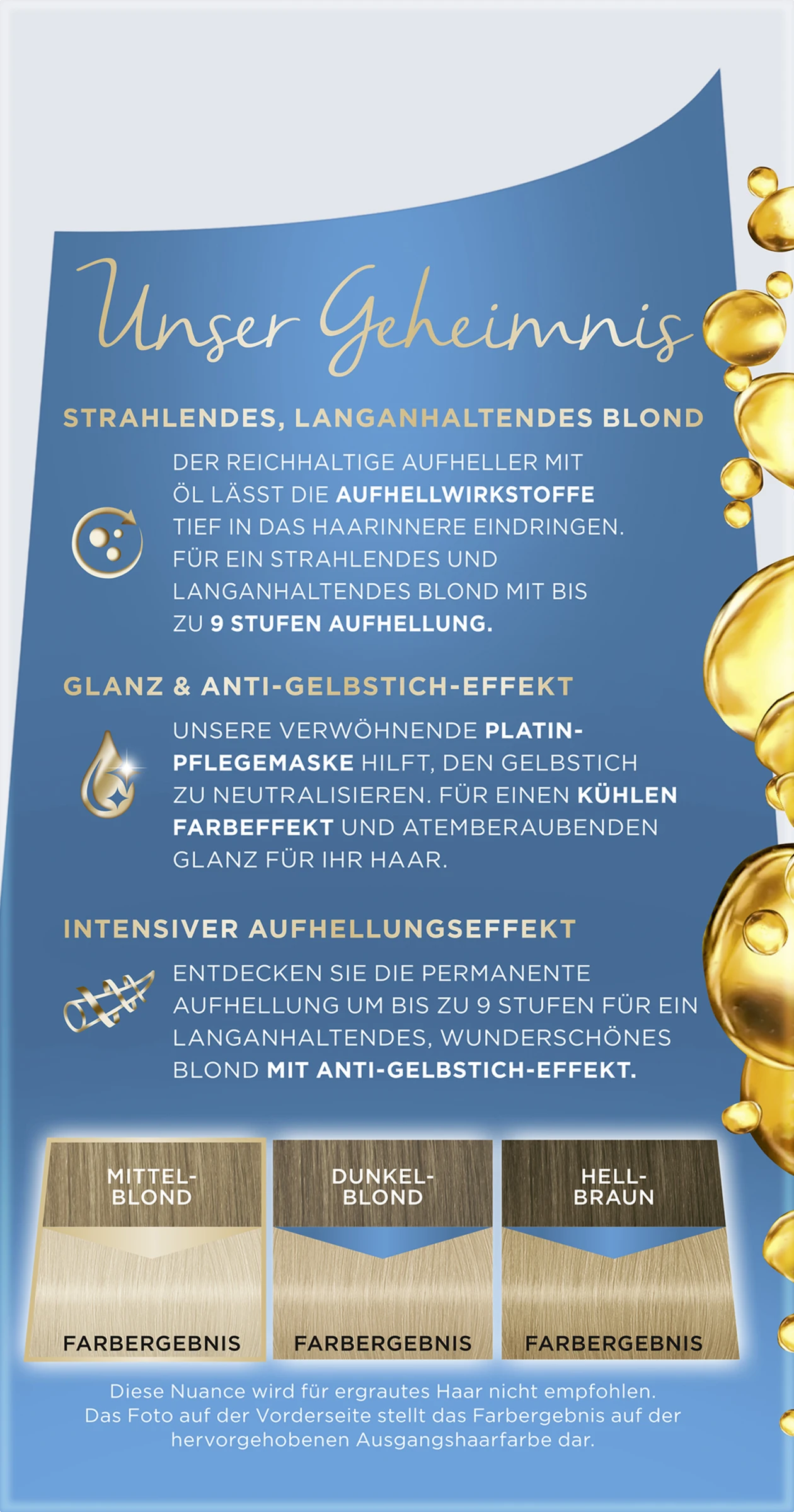 Unser Geheimnis

STRAHLENDES, LANGANHALTENDES BLOND

DER REICHHALTIGE AUFHELLER MIT ÖL LÄSST DIE AUFHELLWIRKSTOFFE TIEF IN DAS HAARINNERE EINDRINGEN. FÜR EIN STRAHLENDES UND LANGANHALTENDES BLOND MIT BIS ZU 9 STUFEN AUFHELLUNG.

GLANZ & ANTI-GELBSTICH-EFFEKT

UNSERE VERWÖHNENDE PLATIN-PFLEGEMASKE HILFT, DEN GELBSTICH ZU NEUTRALISIEREN. FÜR EINEN KÜHLEN FARBEFFEKT UND ATEMBERAUBENDEN GLANZ FÜR IHR HAAR.

INTENSIVER AUFHELLUNGSEFFEKT

ENTDECKEN SIE DIE PERMANENTE AUFHELLUNG UM BIS ZU 9 STUFEN FÜR EIN LANGANHALTENDES, WUNDERSCHÖNES BLOND MIT ANTI-GELBSTICH-EFFEKT.

MITTEL-
BLOND

FARBERGEBNIS

DUNKEL-
BLOND

FARBERGEBNIS

HELL-
BRAUN

FARBERGEBNIS

Diese Nuance wird für ergrautes Haar nicht empfohlen. Das Foto auf der Vorderseite stellt das Farbergebnis auf der hervorgehobenen Ausgangshaarfarbe dar.